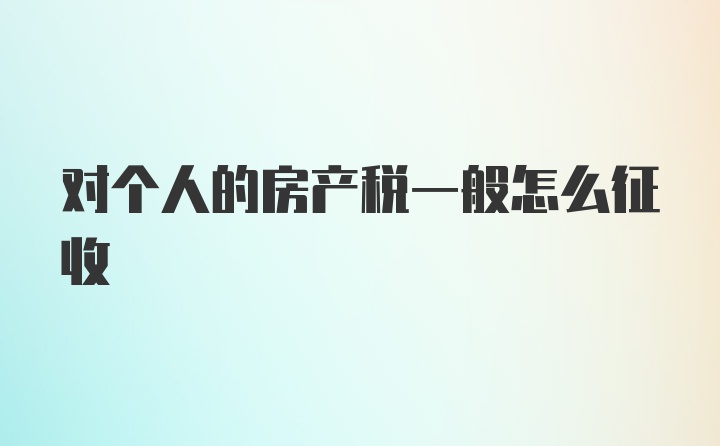 对个人的房产税一般怎么征收